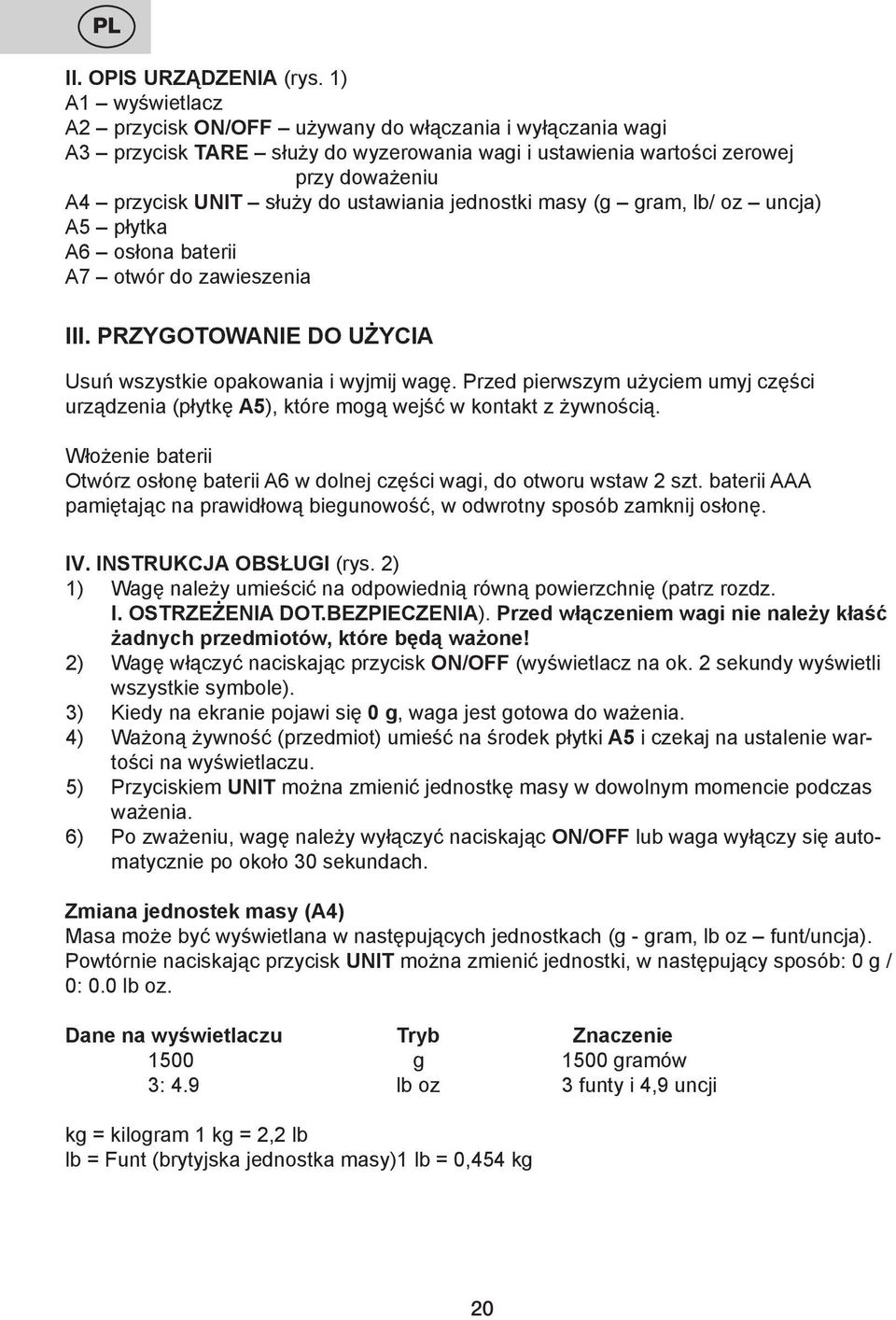 PL

II. OPIS URZĄDZENIA (rys. 1)
A1 – wyświetlacz
A2 – przycisk ON/OFF – używany do włączania i wyłączania wagi
A3 – przycisk TARE – służy do wyzerowania wagi i ustawienia wartości zerowej przy doważeniu
A4 – przycisk UNIT – służy do ustawiania jednostki masy (g – gram, lb/ oz – uncja)
A5 – płytka
A6 – osłona baterii
A7 – otwór do zawieszenia

III. PRZYGOTOWANIE DO UŻYCIA

Usuń wszystkie opakowania i wyjmij wagę. Przed pierwszym użyciem umyj części urządzenia (płytkę A5), które mogą wejść w kontakt z żywnością.

Włożenie baterii
Otwórz osłonę baterii A6 w dolnej części wagi, do otworu wstaw 2 szt. baterii AAA pamiętając na prawidłową biegunowość, w odwrotny sposób zamknij osłonę.

IV. INSTRUKCJA OBSŁUGI (rys. 2)
1) Wagę należy umieścić na odpowiednią równą powierzchnię (patrz rozdz. I. OSTRZEŻENIA DOT.BEZPIECZENIA). Przed włączeniem wagi nie należy kłaść żadnych przedmiotów, które będą ważone!
2) Wagę włączyć naciskając przycisk ON/OFF (wyświetlacz na ok. 2 sekundy wyświetli wszystkie symbole).
3) Kiedy na ekranie pojawi się 0 g, waga jest gotowa do ważenia.
4) Ważoną żywność (przedmiot) umieść na środek płytki A5 i czekaj na ustalenie wartości na wyświetlaczu.
5) Przyciskiem UNIT można zmienić jednostkę masy w dowolnym momencie podczas ważenia.
6) Po zważeniu, wagę należy wyłączyć naciskając ON/OFF lub waga wyłączy się automatycznie po około 30 sekundach.

Zmiana jednostek masy (A4)
Masa może być wyświetlana w następujących jednostkach (g - gram, lb oz – funt/uncja). Powtórnie naciskając przycisk UNIT można zmienić jednostki, w następujący sposób: 0 g / 0: 0.0 lb oz.

| Dane na wyświetlaczu | Tryb | Znaczenie |
|---|---|---|
| 1500 | g | 1500 gramów |
| 3: 4.9 | lb oz | 3 funty i 4,9 uncji |

kg = kilogram 1 kg = 2,2 lb
lb = Funt (brytyjska jednostka masy)1 lb = 0,454 kg

20